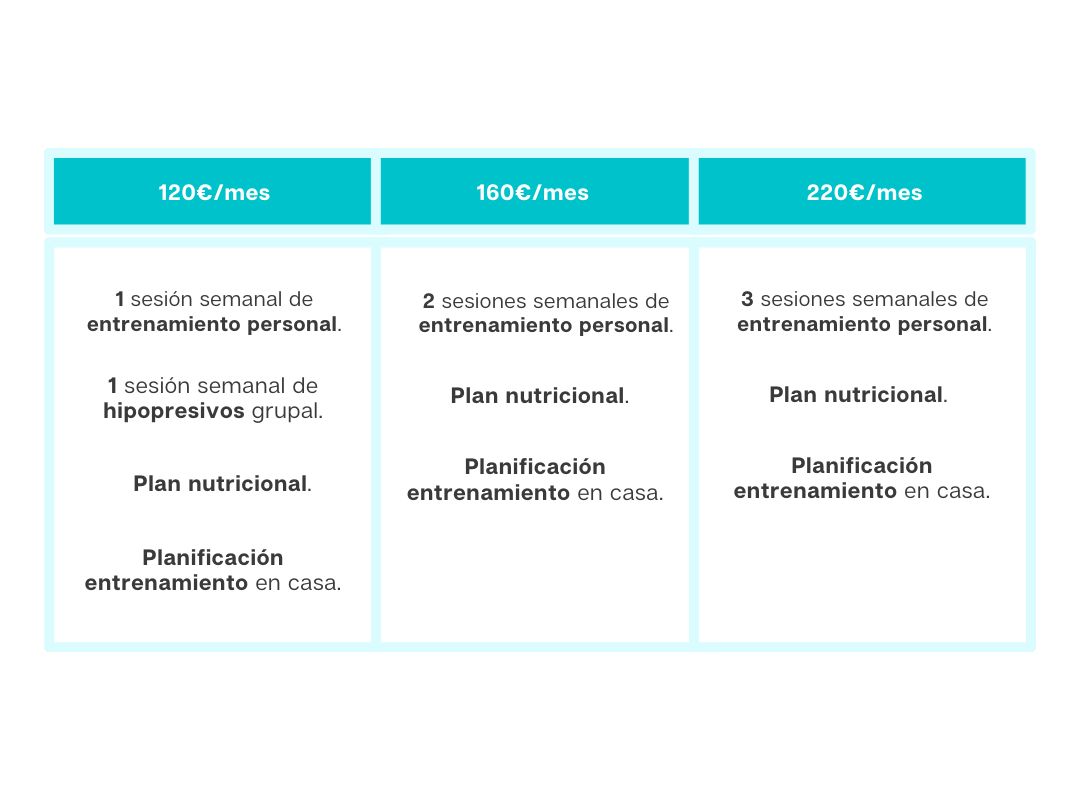 | 120€/mes | 160€/mes | 220€/mes |
|---|---|---|
| 1 sesión semanal de entrenamiento personal. 1 sesión semanal de hipopresivos grupal. Plan nutricional. Planificación entrenamiento en casa. | 2 sesiones semanales de entrenamiento personal. Plan nutricional. Planificación entrenamiento en casa. | 3 sesiones semanales de entrenamiento personal. Plan nutricional. Planificación entrenamiento en casa. |